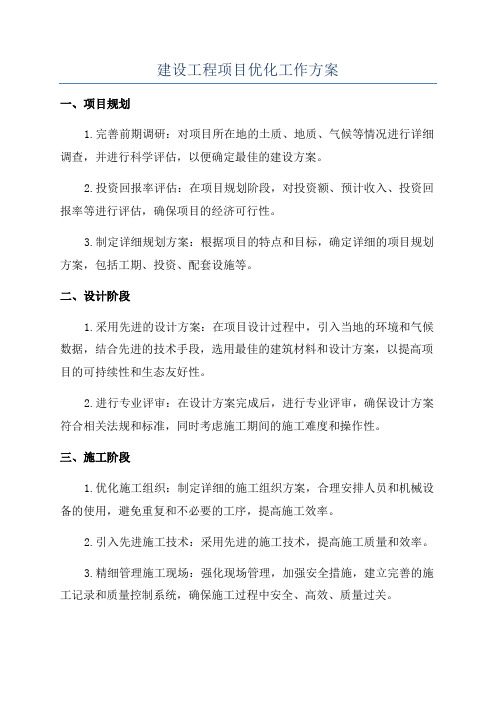 建设工程项目优化工作方案

一、项目规划

1.完善前期调研：对项目所在地的土质、地质、气候等情况进行详细调查，并进行科学评估，以便确定最佳的建设方案。

2.投资回报率评估：在项目规划阶段，对投资额、预计收入、投资回报率等进行评估，确保项目的经济可行性。

3.制定详细规划方案：根据项目的特点和目标，确定详细的项目规划方案，包括工期、投资、配套设施等。

二、设计阶段

1.采用先进的设计方案：在项目设计过程中，引入当地的环境和气候数据，结合先进的技术手段，选用最佳的建筑材料和设计方案，以提高项目的可持续性和生态友好性。

2.进行专业评审：在设计方案完成后，进行专业评审，确保设计方案符合相关法规和标准，同时考虑施工期间的施工难度和操作性。

三、施工阶段

1.优化施工组织：制定详细的施工组织方案，合理安排人员和机械设备的使用，避免重复和不必要的工序，提高施工效率。

2.引入先进施工技术：采用先进的施工技术，提高施工质量和效率。

3.精细管理施工现场：强化现场管理，加强安全措施，建立完善的施工记录和质量控制系统，确保施工过程中安全、高效、质量过关。